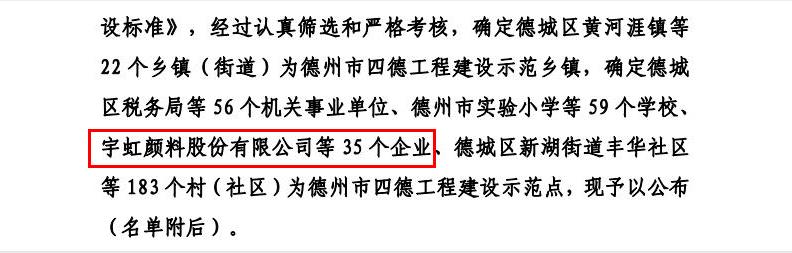 设标准》，经过认真筛选和严格考核，确定德城区黄河涯镇等22个乡镇（街道）为德州市四德工程建设示范乡镇，确定德城区税务局等56个机关事业单位、德州市实验小学等59个学校、宇虹颜料股份有限公司等35个企业、德城区新湖街道丰华社区等183个村（社区）为德州市四德工程建设示范点，现予以公布（名单附后）。